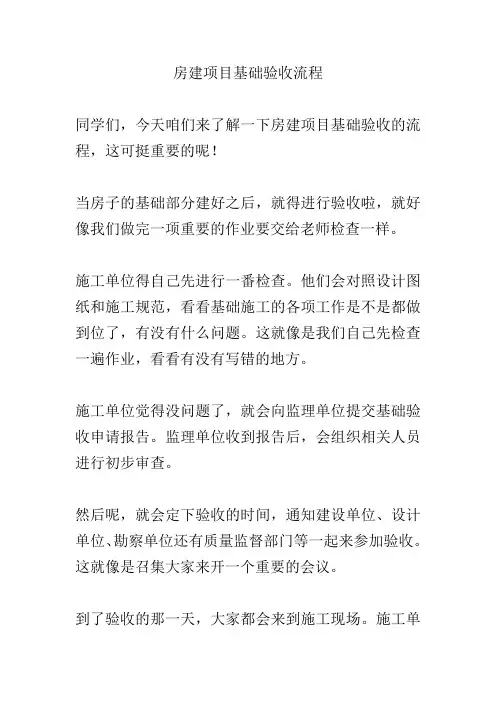 房建项目基础验收流程

同学们，今天咱们来了解一下房建项目基础验收的流程，这可挺重要的呢！

当房子的基础部分建好之后，就得进行验收啦，就好像我们做完一项重要的作业要交给老师检查一样。

施工单位得自己先进行一番检查。他们会对照设计图纸和施工规范，看看基础施工的各项工作是不是都做到位了，有没有什么问题。这就像是我们自己先检查一遍作业，看看有没有写错的地方。

施工单位觉得没问题了，就会向监理单位提交基础验收申请报告。监理单位收到报告后，会组织相关人员进行初步审查。

然后呢，就会定下验收的时间，通知建设单位、设计单位、勘察单位还有质量监督部门等一起来参加验收。这就像是召集大家来开一个重要的会议。

到了验收的那一天，大家都会来到施工现场。施工单